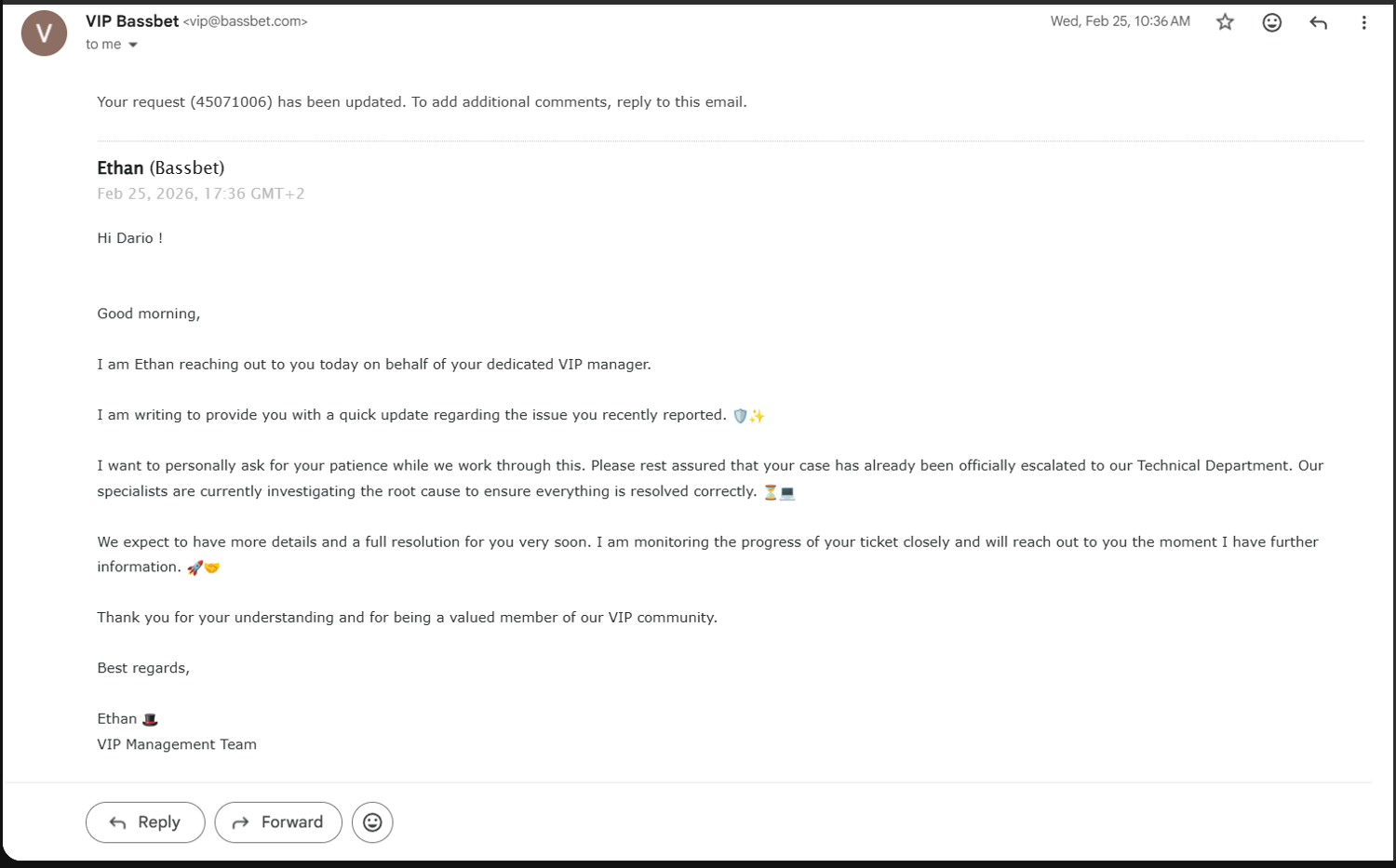 V

VIP Bassbet <vip@bassbet.com>
to me

Wed, Feb 25, 10:36 AM

Your request (45071006) has been updated. To add additional comments, reply to this email.

Ethan (Bassbet)
Feb 25, 2026, 17:36 GMT+2

Hi Dario !

Good morning,

I am Ethan reaching out to you today on behalf of your dedicated VIP manager.

I am writing to provide you with a quick update regarding the issue you recently reported. 🛡️✨

I want to personally ask for your patience while we work through this. Please rest assured that your case has already been officially escalated to our Technical Department. Our specialists are currently investigating the root cause to ensure everything is resolved correctly. ⏳💻

We expect to have more details and a full resolution for you very soon. I am monitoring the progress of your ticket closely and will reach out to you the moment I have further information. 🚀🤝

Thank you for your understanding and for being a valued member of our VIP community.

Best regards,

Ethan 🎩
VIP Management Team

Reply
Forward